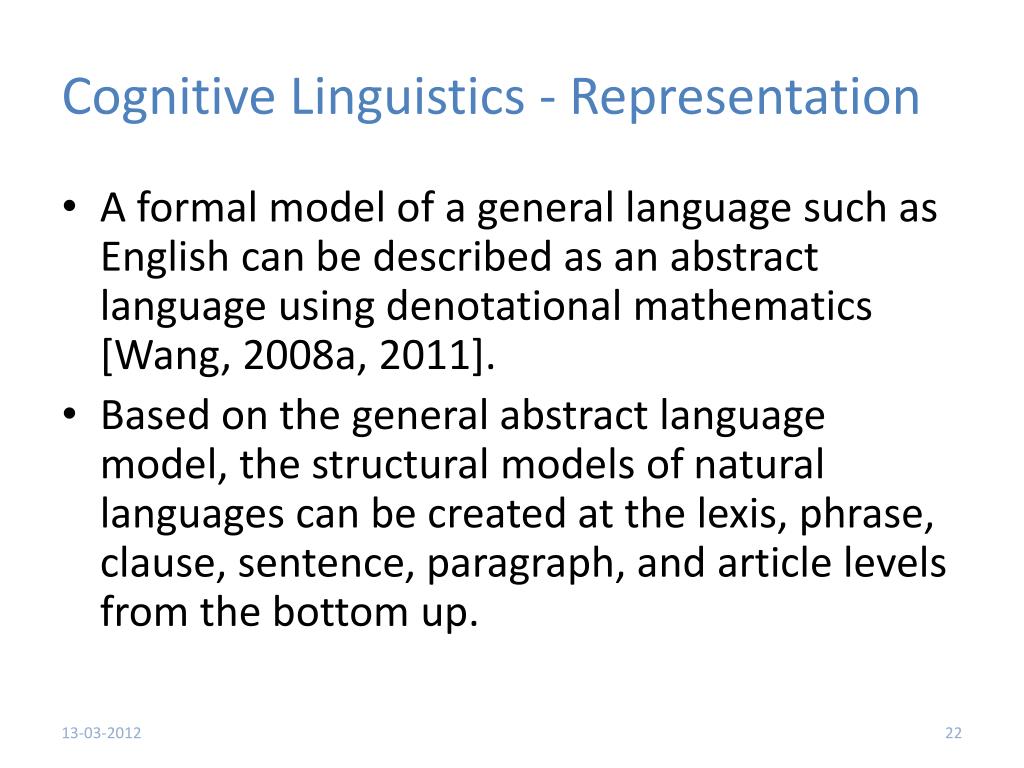 Cognitive Linguistics - Representation

• A formal model of a general language such as English can be described as an abstract language using denotational mathematics [Wang, 2008a, 2011].

• Based on the general abstract language model, the structural models of natural languages can be created at the lexis, phrase, clause, sentence, paragraph, and article levels from the bottom up.

13-03-2012

22